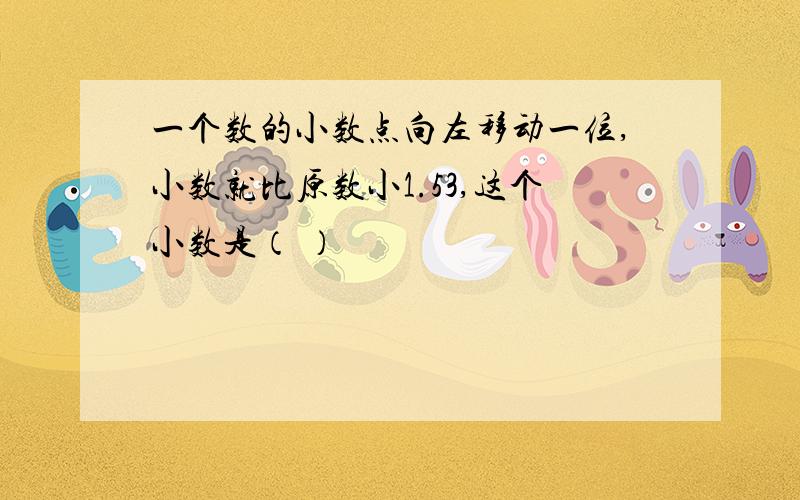 一个数的小数点向左移动一位,小数就比原数小1.53,这个小数是（ ）